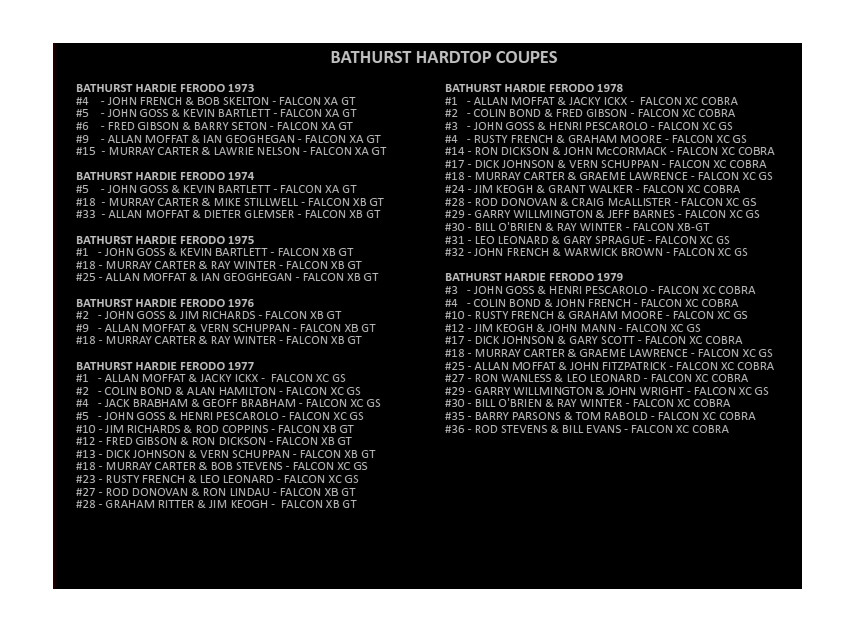 BATHURST HARDTOP COUPES

BATHURST HARDIE FERODO 1973
#4 - JOHN FRENCH & BOB SKELTON - FALCON XA GT
#5 - JOHN GOSS & KEVIN BARTLETT - FALCON XA GT
#6 - FRED GIBSON & BARRY SETON - FALCON XA GT
#9 - ALLAN MOFFAT & IAN GEOGHEGAN - FALCON XA GT
#15 - MURRAY CARTER & LAWRIE NELSON - FALCON XA GT

BATHURST HARDIE FERODO 1974
#5 - JOHN GOSS & KEVIN BARTLETT - FALCON XA GT
#18 - MURRAY CARTER & MIKE STILLWELL - FALCON XB GT
#33 - ALLAN MOFFAT & DIETER GLEMSER - FALCON XB GT

BATHURST HARDIE FERODO 1975
#1 - JOHN GOSS & KEVIN BARTLETT - FALCON XB GT
#18 - MURRAY CARTER & RAY WINTER - FALCON XB GT
#25 - ALLAN MOFFAT & IAN GEOGHEGAN - FALCON XB GT

BATHURST HARDIE FERODO 1976
#2 - JOHN GOSS & JIM RICHARDS - FALCON XB GT
#9 - ALLAN MOFFAT & VERN SCHUPPAN - FALCON XB GT
#18 - MURRAY CARTER & RAY WINTER - FALCON XB GT

BATHURST HARDIE FERODO 1977
#1 - ALLAN MOFFAT & JACKY ICKX - FALCON XC GS
#2 - COLIN BOND & ALAN HAMILTON - FALCON XC GS
#4 - JACK BRABHAM & GEOFF BRABHAM - FALCON XC GS
#5 - JOHN GOSS & HENRI PESCAROLO - FALCON XC GS
#10 - JIM RICHARDS & ROD COPPINS - FALCON XB GT
#12 - FRED GIBSON & RON DICKSON - FALCON XB GT
#13 - DICK JOHNSON & VERN SCHUPPAN - FALCON XB GT
#18 - MURRAY CARTER & BOB STEVENS - FALCON XC GS
#23 - RUSTY FRENCH & LEO LEONARD - FALCON XC GS
#27 - ROD DONOVAN & RON LINDAU - FALCON XB GT
#28 - GRAHAM RITTER & JIM KEOGH - FALCON XB GT

BATHURST HARDIE FERODO 1978
#1 - ALLAN MOFFAT & JACKY ICKX - FALCON XC COBRA
#2 - COLIN BOND & FRED GIBSON - FALCON XC COBRA
#3 - JOHN GOSS & HENRI PESCAROLO - FALCON XC GS
#4 - RUSTY FRENCH & GRAHAM MOORE - FALCON XC GS
#14 - RON DICKSON & JOHN McCORMACK - FALCON XC COBRA
#17 - DICK JOHNSON & VERN SCHUPPAN - FALCON XC COBRA
#18 - MURRAY CARTER & GRAEME LAWRENCE - FALCON XC GS
#24 - JIM KEOGH & GRANT WALKER - FALCON XC COBRA
#28 - ROD DONOVAN & CRAIG McALLISTER - FALCON XC GS
#29 - GARRY WILLMINGTON & JEFF BARNES - FALCON XC GS
#30 - BILL O'BRIEN & RAY WINTER - FALCON XB-GT
#31 - LEO LEONARD & GARY SPRAGUE - FALCON XC GS
#32 - JOHN FRENCH & WARWICK BROWN - FALCON XC GS

BATHURST HARDIE FERODO 1979
#3 - JOHN GOSS & HENRI PESCAROLO - FALCON XC COBRA
#4 - COLIN BOND & JOHN FRENCH - FALCON XC COBRA
#10 - RUSTY FRENCH & GRAHAM MOORE - FALCON XC GS
#12 - JIM KEOGH & JOHN MANN - FALCON XC GS
#17 - DICK JOHNSON & GARY SCOTT - FALCON XC COBRA
#18 - MURRAY CARTER & GRAEME LAWRENCE - FALCON XC GS
#25 - ALLAN MOFFAT & JOHN FITZPATRICK - FALCON XC COBRA
#27 - RON WANLESS & LEO LEONARD - FALCON XC COBRA
#29 - GARRY WILLMINGTON & JOHN WRIGHT - FALCON XC GS
#30 - BILL O'BRIEN & RAY WINTER - FALCON XC COBRA
#35 - BARRY PARSONS & TOM RABOLD - FALCON XC COBRA
#36 - ROD STEVENS & BILL EVANS - FALCON XC COBRA